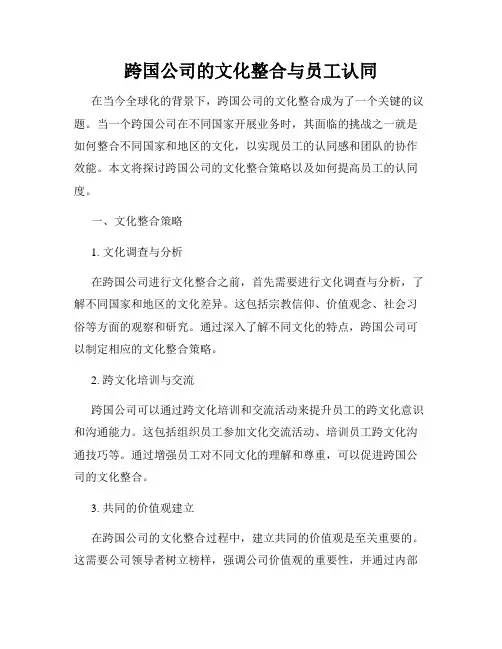 跨国公司的文化整合与员工认同

在当今全球化的背景下，跨国公司的文化整合成为了一个关键的议题。当一个跨国公司在不同国家开展业务时，其面临的挑战之一就是如何整合不同国家和地区的文化，以实现员工的认同感和团队的协作效能。本文将探讨跨国公司的文化整合策略以及如何提高员工的认同度。

一、文化整合策略

1. 文化调查与分析

在跨国公司进行文化整合之前，首先需要进行文化调查与分析，了解不同国家和地区的文化差异。这包括宗教信仰、价值观念、社会习俗等方面的观察和研究。通过深入了解不同文化的特点，跨国公司可以制定相应的文化整合策略。

2. 跨文化培训与交流

跨国公司可以通过跨文化培训和交流活动来提升员工的跨文化意识和沟通能力。这包括组织员工参加文化交流活动、培训员工跨文化沟通技巧等。通过增强员工对不同文化的理解和尊重，可以促进跨国公司的文化整合。

3. 共同的价值观建立

在跨国公司的文化整合过程中，建立共同的价值观是至关重要的。这需要公司领导者树立榜样，强调公司价值观的重要性，并通过内部